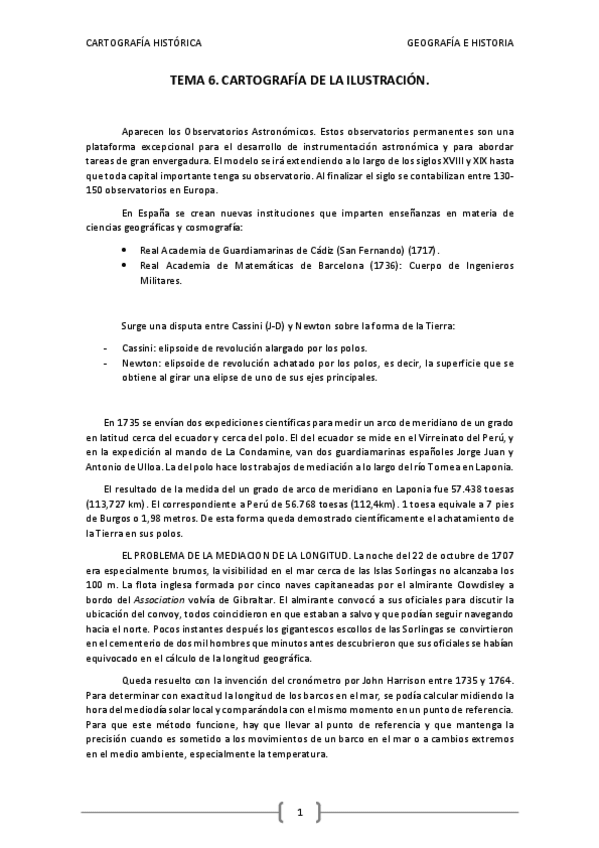 CARTOGRAFÍA HISTÓRICA

GEOGRAFÍA E HISTORIA

TEMA 6. CARTOGRAFÍA DE LA ILUSTRACIÓN.

Aparecen los Observatorios Astronómicos. Estos observatorios permanentes son una plataforma excepcional para el desarrollo de instrumentación astronómica y para abordar tareas de gran envergadura. El modelo se irá extendiendo a lo largo de los siglos XVIII y XIX hasta que toda capital importante tenga su observatorio. Al finalizar el siglo se contabilizan entre 130-150 observatorios en Europa.

En España se crean nuevas instituciones que imparten enseñanzas en materia de ciencias geográficas y cosmografía:

• Real Academia de Guardiamarinas de Cádiz (San Fernando) (1717).
• Real Academia de Matemáticas de Barcelona (1736): Cuerpo de Ingenieros Militares.

Surge una disputa entre Cassini (J-D) y Newton sobre la forma de la Tierra:

- Cassini: elipsoide de revolución alargado por los polos.
- Newton: elipsoide de revolución achatado por los polos, es decir, la superficie que se obtiene al girar una elipse de uno de sus ejes principales.

En 1735 se envían dos expediciones científicas para medir un arco de meridiano de un grado en latitud cerca del ecuador y cerca del polo. El del ecuador se mide en el Virreinato del Perú, y en la expedición al mando de La Condamine, van dos guardiamarinas españoles Jorge Juan y Antonio de Ulloa. La del polo hace los trabajos de mediación a lo largo del río Tornea en Laponia.

El resultado de la medida del un grado de arco de meridiano en Laponia fue 57.438 toesas (113,727 km). El correspondiente a Perú de 56.768 toesas (112,4km). 1 toesa equivale a 7 pies de Burgos o 1,98 metros. De esta forma queda demostrado científicamente el achatamiento de la Tierra en sus polos.

EL PROBLEMA DE LA MEDIACION DE LA LONGITUD. La noche del 22 de octubre de 1707 era especialmente brumos, la visibilidad en el mar cerca de las Islas Sorlingas no alcanzaba los 100 m. La flota inglesa formada por cinco naves capitaneadas por el almirante Clowdisley a bordo del Association volvía de Gibraltar. El almirante convocó a sus oficiales para discutir la ubicación del convoy, todos coincidieron en que estaban a salvo y que podían seguir navegando hacia el norte. Pocos instantes después los gigantescos escollos de las Sorlingas se convirtieron en el cementerio de dos mil hombres que minutos antes descubrieron que sus oficiales se habían equivocado en el cálculo de la longitud geográfica.

Queda resuelto con la invención del cronómetro por John Harrison entre 1735 y 1764. Para determinar con exactitud la longitud de los barcos en el mar, se podía calcular midiendo la hora del mediodía solar local y comparándola con el mismo momento en un punto de referencia. Para que este método funcione, hay que llevar al punto de referencia y que mantenga la precisión cuando es sometido a los movimientos de un barco en el mar o a cambios extremos en el medio ambiente, especialmente la temperatura.

1